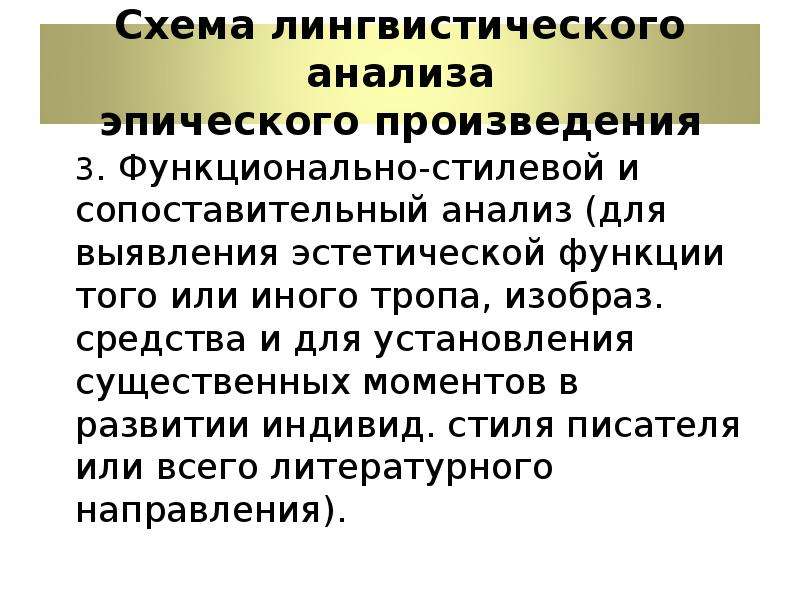 Схема лингвистического анализа эпического произведения

3. Функционально-стилевой и сопоставительный анализ (для выявления эстетической функции того или иного тропа, изобраз. средства и для установления существенных моментов в развитии индивид. стиля писателя или всего литературного направления).